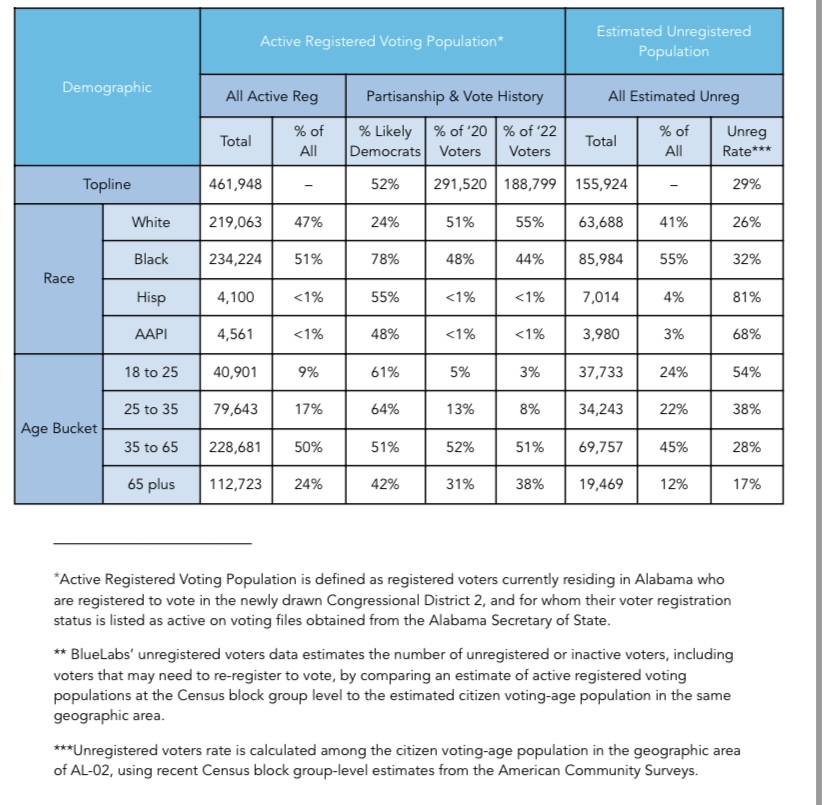 | Demographic | | Active Registered Voting Population* | | | | | Estimated Unregistered Population | | |
|---|---|---|---|---|---|---|---|---|---|
| | | All Active Reg | | Partisanship & Vote History | | | All Estimated Unreg | | |
| | | Total | % of All | % Likely Democrats | % of '20 Voters | % of '22 Voters | Total | % of All | Unreg Rate*** |
| Topline | | 461,948 | – | 52% | 291,520 | 188,799 | 155,924 | – | 29% |
| Race | White | 219,063 | 47% | 24% | 51% | 55% | 63,688 | 41% | 26% |
| | Black | 234,224 | 51% | 78% | 48% | 44% | 85,984 | 55% | 32% |
| | Hisp | 4,100 | <1% | 55% | <1% | <1% | 7,014 | 4% | 81% |
| | AAPI | 4,561 | <1% | 48% | <1% | <1% | 3,980 | 3% | 68% |
| Age Bucket | 18 to 25 | 40,901 | 9% | 61% | 5% | 3% | 37,733 | 24% | 54% |
| | 25 to 35 | 79,643 | 17% | 64% | 13% | 8% | 34,243 | 22% | 38% |
| | 35 to 65 | 228,681 | 50% | 51% | 52% | 51% | 69,757 | 45% | 28% |
| | 65 plus | 112,723 | 24% | 42% | 31% | 38% | 19,469 | 12% | 17% |

*Active Registered Voting Population is defined as registered voters currently residing in Alabama who are registered to vote in the newly drawn Congressional District 2, and for whom their voter registration status is listed as active on voting files obtained from the Alabama Secretary of State.

** BlueLabs' unregistered voters data estimates the number of unregistered or inactive voters, including voters that may need to re-register to vote, by comparing an estimate of active registered voting populations at the Census block group level to the estimated citizen voting-age population in the same geographic area.

***Unregistered voters rate is calculated among the citizen voting-age population in the geographic area of AL-02, using recent Census block group-level estimates from the American Community Surveys.